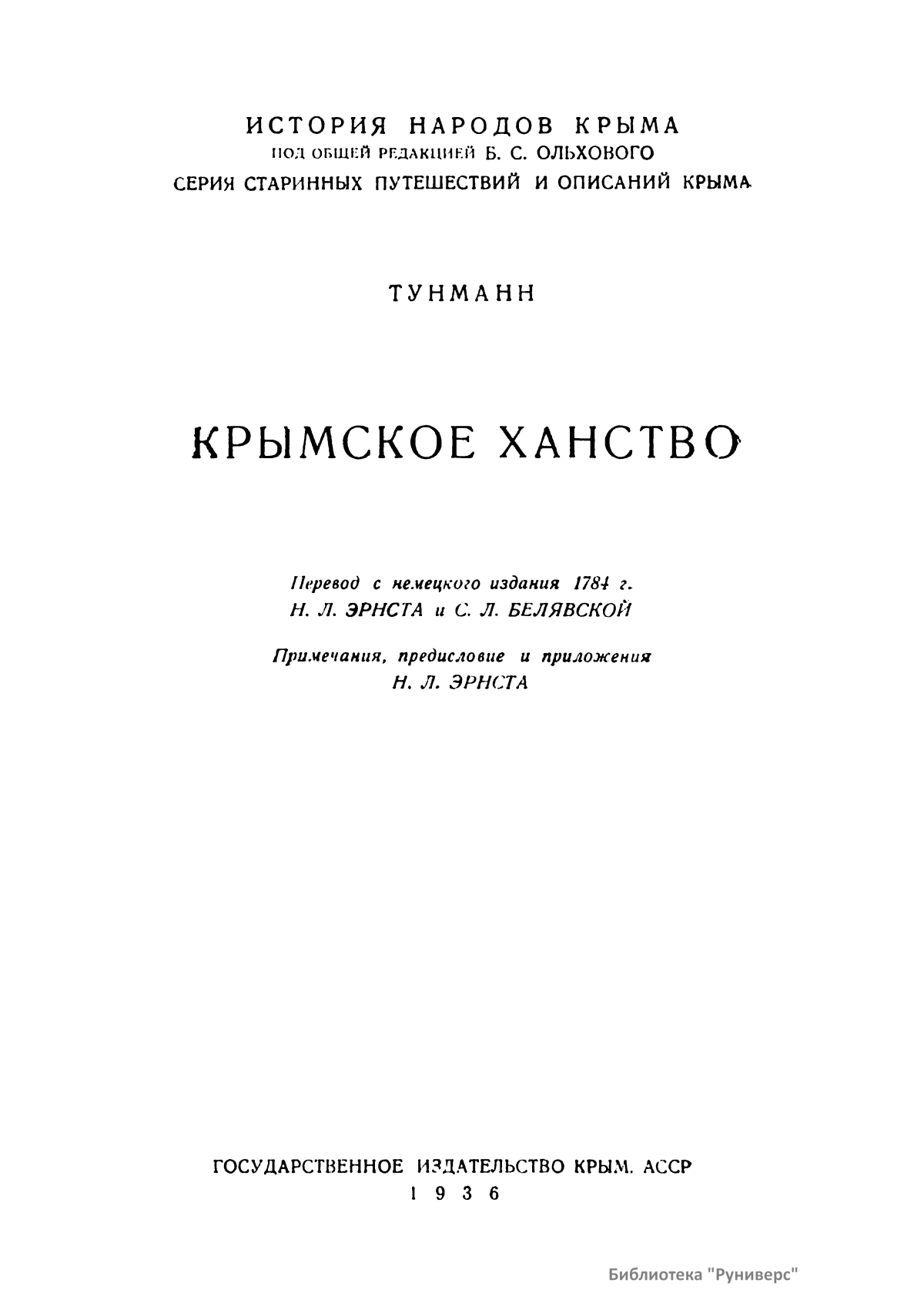 ИСТОРИЯ НАРОДОВ КРЫМА
ПОД ОБЩЕЙ РЕДАКЦИЕЙ Б. С. ОЛЬХОВОГО
СЕРИЯ СТАРИННЫХ ПУТЕШЕСТВИЙ И ОПИСАНИЙ КРЫМА

ТУНМАНН

КРЫМСКОЕ ХАНСТВО

Перевод с немецкого издания 1784 г.
Н. Л. ЭРНСТА и С. Л. БЕЛЯВСКОЙ

Примечания, предисловие и приложения
Н. Л. ЭРНСТА

ГОСУДАРСТВЕННОЕ ИЗДАТЕЛЬСТВО КРЫМ. АССР
1936

Библиотека "Руниверс"